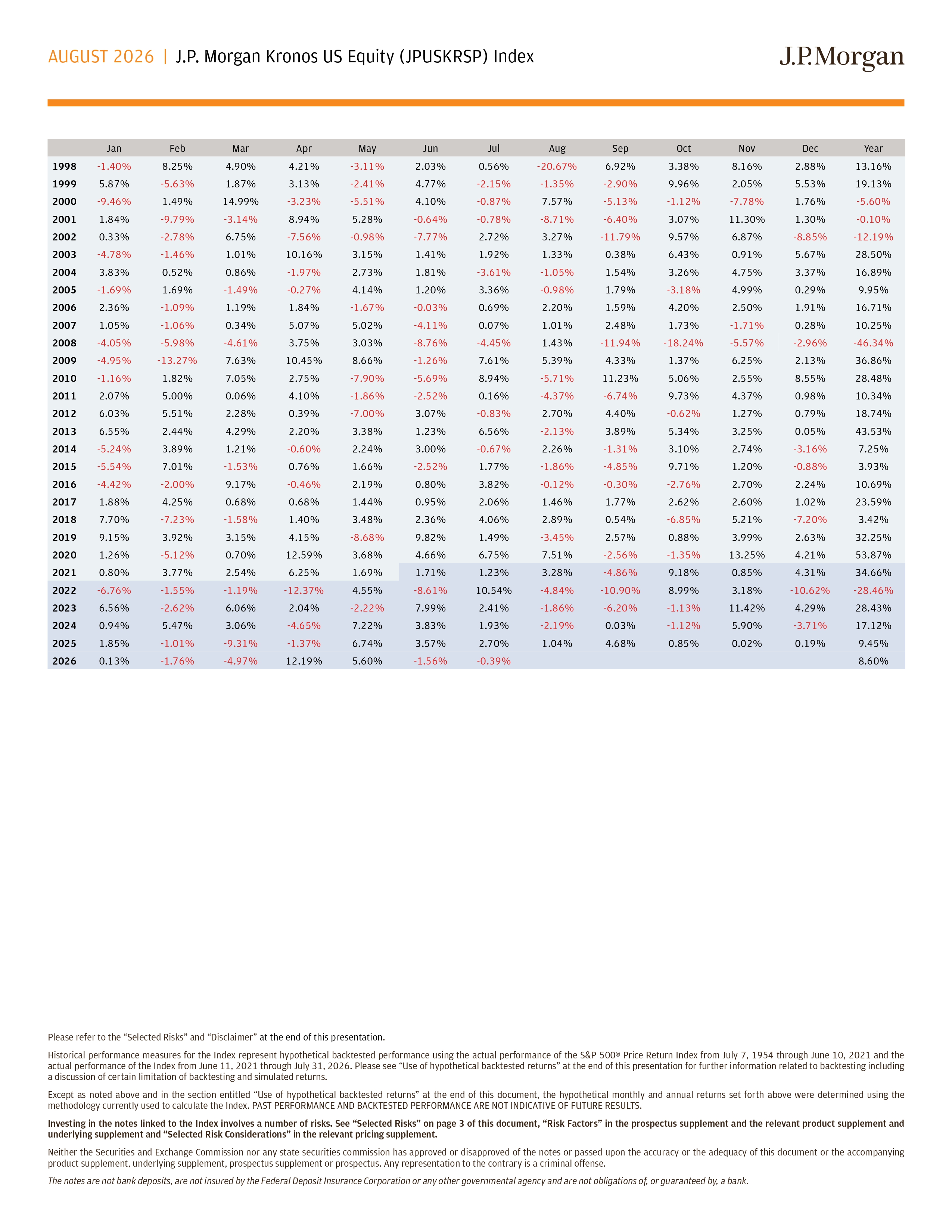 AUGUST 2026 | J.P. Morgan Kronos US Equity (JPUSKRSP) Index

J.P.Morgan

| | Jan | Feb | Mar | Apr | May | Jun | Jul | Aug | Sep | Oct | Nov | Dec | Year |
|---|---|---|---|---|---|---|---|---|---|---|---|---|---|
| 1998 | -1.40% | 8.25% | 4.90% | 4.21% | -3.11% | 2.03% | 0.56% | -20.67% | 6.92% | 3.38% | 8.16% | 2.88% | 13.16% |
| 1999 | 5.87% | -5.63% | 1.87% | 3.13% | -2.41% | 4.77% | -2.15% | -1.35% | -2.90% | 9.96% | 2.05% | 5.53% | 19.13% |
| 2000 | -9.46% | 1.49% | 14.99% | -3.23% | -5.51% | 4.10% | -0.87% | 7.57% | -5.13% | -1.12% | -7.78% | 1.76% | -5.60% |
| 2001 | 1.84% | -9.79% | -3.14% | 8.94% | 5.28% | -0.64% | -0.78% | -8.71% | -6.40% | 3.07% | 11.30% | 1.30% | -0.10% |
| 2002 | 0.33% | -2.78% | 6.75% | -7.56% | -0.98% | -7.77% | 2.72% | 3.27% | -11.79% | 9.57% | 6.87% | -8.85% | -12.19% |
| 2003 | -4.78% | -1.46% | 1.01% | 10.16% | 3.15% | 1.41% | 1.92% | 1.33% | 0.38% | 6.43% | 0.91% | 5.67% | 28.50% |
| 2004 | 3.83% | 0.52% | 0.86% | -1.97% | 2.73% | 1.81% | -3.61% | -1.05% | 1.54% | 3.26% | 4.75% | 3.37% | 16.89% |
| 2005 | -1.69% | 1.69% | -1.49% | -0.27% | 4.14% | 1.20% | 3.36% | -0.98% | 1.79% | -3.18% | 4.99% | 0.29% | 9.95% |
| 2006 | 2.36% | -1.09% | 1.19% | 1.84% | -1.67% | -0.03% | 0.69% | 2.20% | 1.59% | 4.20% | 2.50% | 1.91% | 16.71% |
| 2007 | 1.05% | -1.06% | 0.34% | 5.07% | 5.02% | -4.11% | 0.07% | 1.01% | 2.48% | 1.73% | -1.71% | 0.28% | 10.25% |
| 2008 | -4.05% | -5.98% | -4.61% | 3.75% | 3.03% | -8.76% | -4.45% | 1.43% | -11.94% | -18.24% | -5.57% | -2.96% | -46.34% |
| 2009 | -4.95% | -13.27% | 7.63% | 10.45% | 8.66% | -1.26% | 7.61% | 5.39% | 4.33% | 1.37% | 6.25% | 2.13% | 36.86% |
| 2010 | -1.16% | 1.82% | 7.05% | 2.75% | -7.90% | -5.69% | 8.94% | -5.71% | 11.23% | 5.06% | 2.55% | 8.55% | 28.48% |
| 2011 | 2.07% | 5.00% | 0.06% | 4.10% | -1.86% | -2.52% | 0.16% | -4.37% | -6.74% | 9.73% | 4.37% | 0.98% | 10.34% |
| 2012 | 6.03% | 5.51% | 2.28% | 0.39% | -7.00% | 3.07% | -0.83% | 2.70% | 4.40% | -0.62% | 1.27% | 0.79% | 18.74% |
| 2013 | 6.55% | 2.44% | 4.29% | 2.20% | 3.38% | 1.23% | 6.56% | -2.13% | 3.89% | 5.34% | 3.25% | 0.05% | 43.53% |
| 2014 | -5.24% | 3.89% | 1.21% | -0.60% | 2.24% | 3.00% | -0.67% | 2.26% | -1.31% | 3.10% | 2.74% | -3.16% | 7.25% |
| 2015 | -5.54% | 7.01% | -1.53% | 0.76% | 1.66% | -2.52% | 1.77% | -1.86% | -4.85% | 9.71% | 1.20% | -0.88% | 3.93% |
| 2016 | -4.42% | -2.00% | 9.17% | -0.46% | 2.19% | 0.80% | 3.82% | -0.12% | -0.30% | -2.76% | 2.70% | 2.24% | 10.69% |
| 2017 | 1.88% | 4.25% | 0.68% | 0.68% | 1.44% | 0.95% | 2.06% | 1.46% | 1.77% | 2.62% | 2.60% | 1.02% | 23.59% |
| 2018 | 7.70% | -7.23% | -1.58% | 1.40% | 3.48% | 2.36% | 4.06% | 2.89% | 0.54% | -6.85% | 5.21% | -7.20% | 3.42% |
| 2019 | 9.15% | 3.92% | 3.15% | 4.15% | -8.68% | 9.82% | 1.49% | -3.45% | 2.57% | 0.88% | 3.99% | 2.63% | 32.25% |
| 2020 | 1.26% | -5.12% | 0.70% | 12.59% | 3.68% | 4.66% | 6.75% | 7.51% | -2.56% | -1.35% | 13.25% | 4.21% | 53.87% |
| 2021 | 0.80% | 3.77% | 2.54% | 6.25% | 1.69% | 1.71% | 1.23% | 3.28% | -4.86% | 9.18% | 0.85% | 4.31% | 34.66% |
| 2022 | -6.76% | -1.55% | -1.19% | -12.37% | 4.55% | -8.61% | 10.54% | -4.84% | -10.90% | 8.99% | 3.18% | -10.62% | -28.46% |
| 2023 | 6.56% | -2.62% | 6.06% | 2.04% | -2.22% | 7.99% | 2.41% | -1.86% | -6.20% | -1.13% | 11.42% | 4.29% | 28.43% |
| 2024 | 0.94% | 5.47% | 3.06% | -4.65% | 7.22% | 3.83% | 1.93% | -2.19% | 0.03% | -1.12% | 5.90% | -3.71% | 17.12% |
| 2025 | 1.85% | -1.01% | -9.31% | -1.37% | 6.74% | 3.57% | 2.70% | 1.04% | 4.68% | 0.85% | 0.02% | 0.19% | 9.45% |
| 2026 | 0.13% | -1.76% | -4.97% | 12.19% | 5.60% | -1.56% | -0.39% | | | | | | 8.60% |

Please refer to the “Selected Risks” and “Disclaimer” at the end of this presentation.

Historical performance measures for the Index represent hypothetical backtested performance using the actual performance of the S&P 500® Price Return Index from July 7, 1954 through June 10, 2021 and the actual performance of the Index from June 11, 2021 through July 31, 2026. Please see “Use of hypothetical backtested returns” at the end of this presentation for further information related to backtesting including a discussion of certain limitation of backtesting and simulated returns.

Except as noted above and in the section entitled “Use of hypothetical backtested returns” at the end of this document, the hypothetical monthly and annual returns set forth above were determined using the methodology currently used to calculate the Index. PAST PERFORMANCE AND BACKTESTED PERFORMANCE ARE NOT INDICATIVE OF FUTURE RESULTS.

Investing in the notes linked to the Index involves a number of risks. See “Selected Risks” on page 3 of this document, “Risk Factors” in the prospectus supplement and the relevant product supplement and underlying supplement and “Selected Risk Considerations” in the relevant pricing supplement.

Neither the Securities and Exchange Commission nor any state securities commission has approved or disapproved of the notes or passed upon the accuracy or the adequacy of this document or the accompanying product supplement, underlying supplement, prospectus supplement or prospectus. Any representation to the contrary is a criminal offense.

The notes are not bank deposits, are not insured by the Federal Deposit Insurance Corporation or any other governmental agency and are not obligations of, or guaranteed by, a bank.